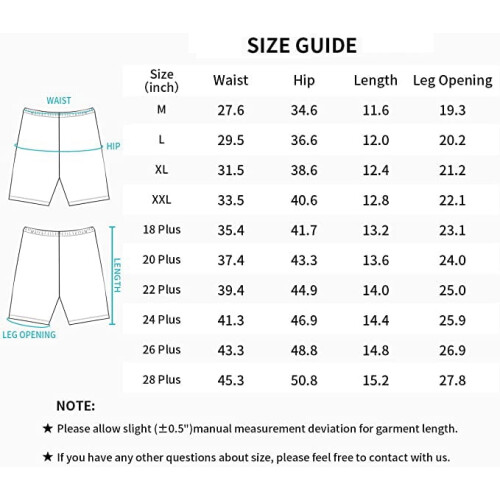 SIZE GUIDE

WAIST

HIP

LENGTH

LEG OPENING

| Size (inch) | Waist | Hip | Length | Leg Opening |
|---|---|---|---|---|
| M | 27.6 | 34.6 | 11.6 | 19.3 |
| L | 29.5 | 36.6 | 12.0 | 20.2 |
| XL | 31.5 | 38.6 | 12.4 | 21.2 |
| XXL | 33.5 | 40.6 | 12.8 | 22.1 |
| 18 Plus | 35.4 | 41.7 | 13.2 | 23.1 |
| 20 Plus | 37.4 | 43.3 | 13.6 | 24.0 |
| 22 Plus | 39.4 | 44.9 | 14.0 | 25.0 |
| 24 Plus | 41.3 | 46.9 | 14.4 | 25.9 |
| 26 Plus | 43.3 | 48.8 | 14.8 | 26.9 |
| 28 Plus | 45.3 | 50.8 | 15.2 | 27.8 |

NOTE:

★ Please allow slight (±0.5")manual measurement deviation for garment length.

★ If you have any other questions about size, please feel free to contact with us.